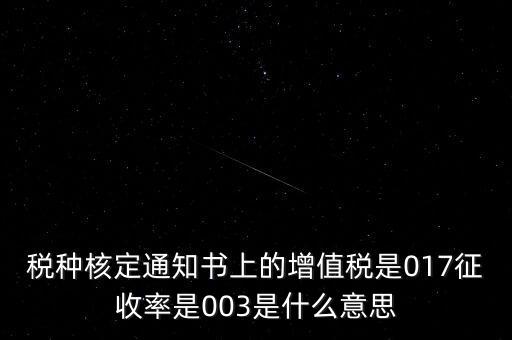 税种核定通知书上的增值税是017征收率是003是什么意思